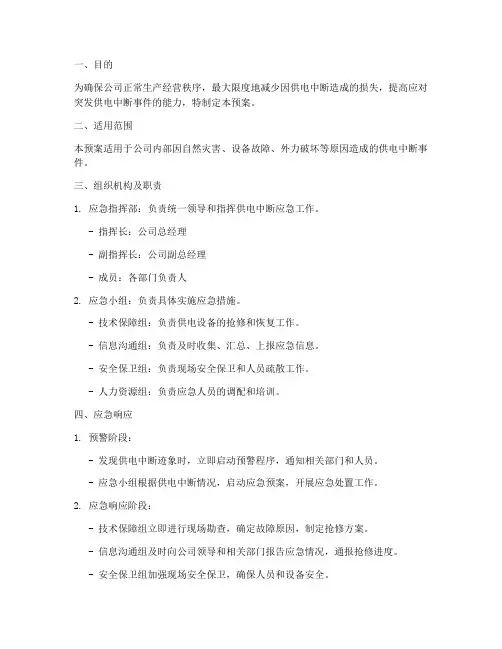 一、目的

为确保公司正常生产经营秩序，最大限度地减少因供电中断造成的损失，提高应对突发供电中断事件的能力，特制定本预案。

二、适用范围

本预案适用于公司内部因自然灾害、设备故障、外力破坏等原因造成的供电中断事件。

三、组织机构及职责

1. 应急指挥部：负责统一领导和指挥供电中断应急工作。

- 指挥长：公司总经理

- 副指挥长：公司副总经理

- 成员：各部门负责人

2. 应急小组：负责具体实施应急措施。

- 技术保障组：负责供电设备的抢修和恢复工作。

- 信息沟通组：负责及时收集、汇总、上报应急信息。

- 安全保卫组：负责现场安全保卫和人员疏散工作。

- 人力资源组：负责应急人员的调配和培训。

四、应急响应

1. 预警阶段：

- 发现供电中断迹象时，立即启动预警程序，通知相关部门和人员。

- 应急小组根据供电中断情况，启动应急预案，开展应急处置工作。

2. 应急响应阶段：

- 技术保障组立即进行现场勘查，确定故障原因，制定抢修方案。

- 信息沟通组及时向公司领导和相关部门报告应急情况，通报抢修进度。

- 安全保卫组加强现场安全保卫，确保人员和设备安全。